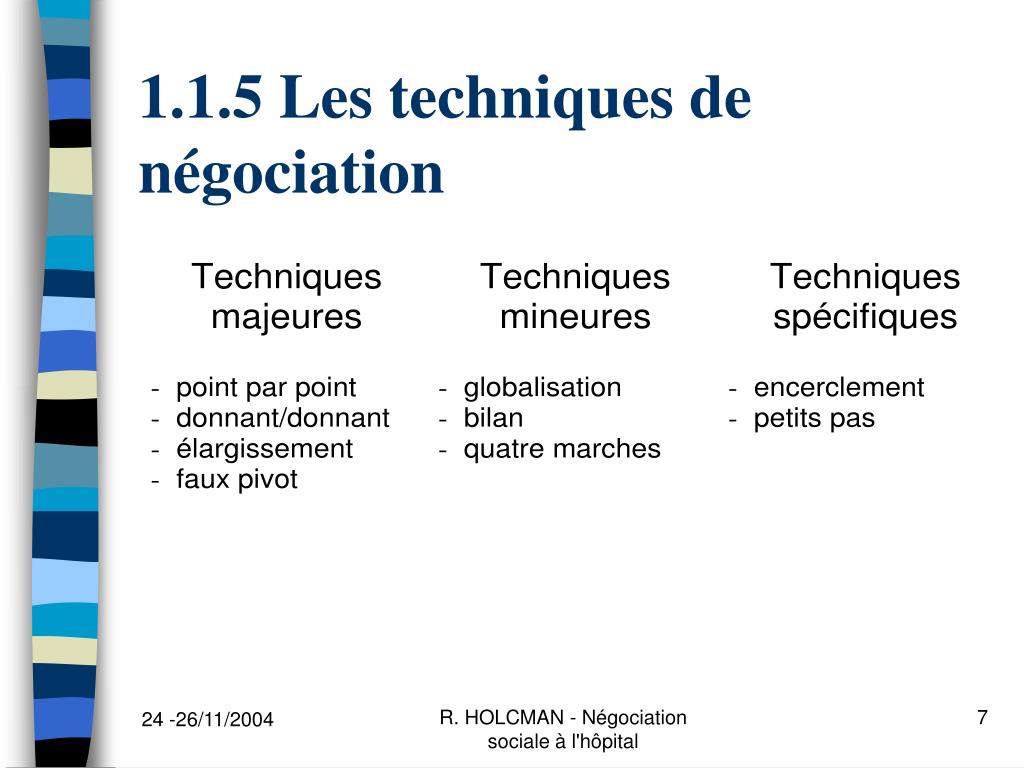 1.1.5 Les techniques de négociation

Techniques majeures

- point par point
- donnant/donnant
- élargissement
- faux pivot

Techniques mineures

- globalisation
- bilan
- quatre marches

Techniques spécifiques

- encerclement
- petits pas

24 -26/11/2004

R. HOLCMAN - Négociation sociale à l'hôpital

7